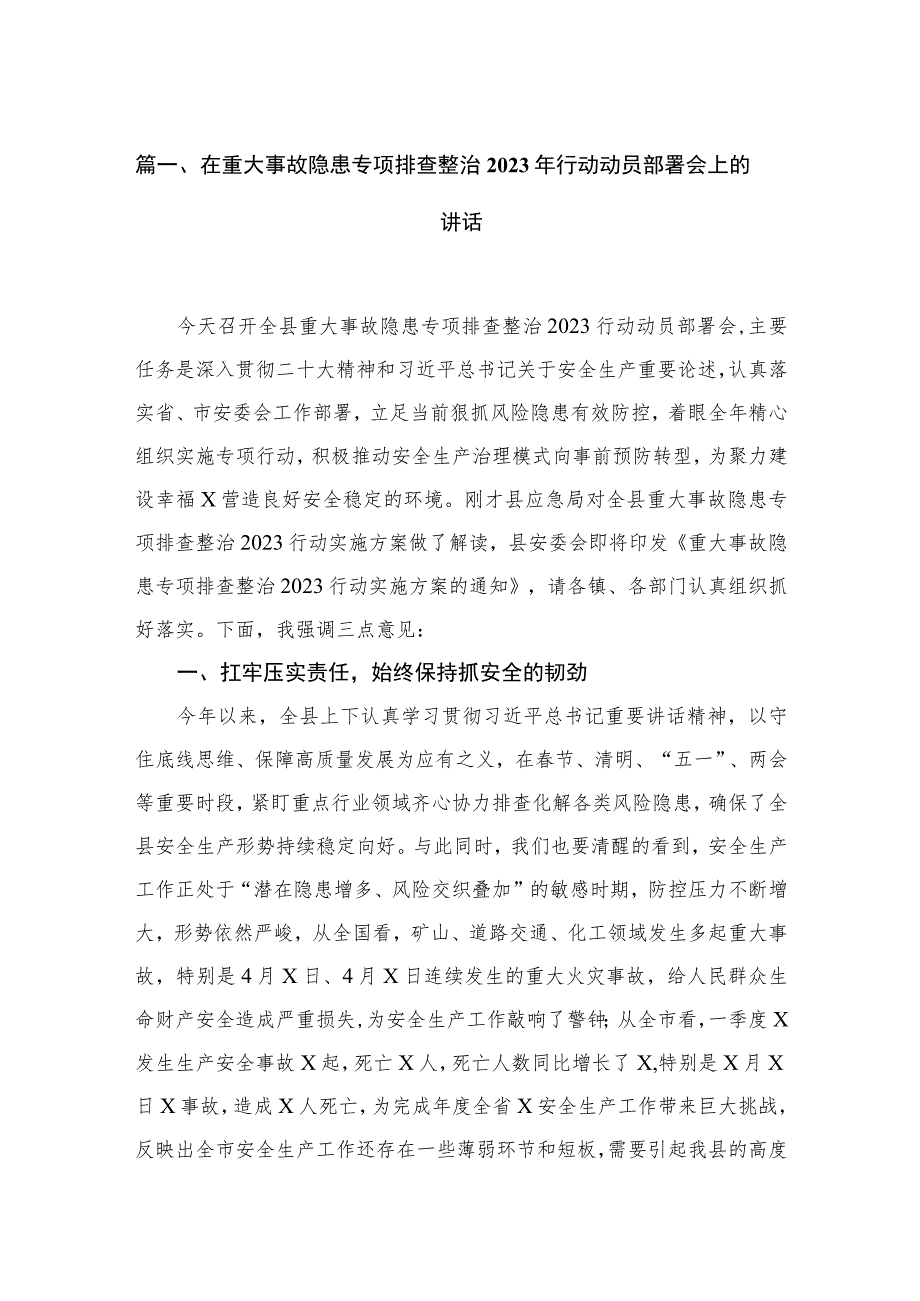 篇一、在重大事故隐患专项排查整治2023年行动动员部署会上的讲话

今天召开全县重大事故隐患专项排查整治2023行动动员部署会，主要任务是深入贯彻二十大精神和习近平总书记关于安全生产重要论述，认真落实省、市安委会工作部署，立足当前狠抓风险隐患有效防控，着眼全年精心组织实施专项行动，积极推动安全生产治理模式向事前预防转型，为聚力建设幸福X营造良好安全稳定的环境。刚才县应急局对全县重大事故隐患专项排查整治2023行动实施方案做了解读，县安委会即将印发《重大事故隐患专项排查整治2023行动实施方案的通知》，请各镇、各部门认真组织抓好落实。下面，我强调三点意见：

一、扛牢压实责任，始终保持抓安全的韧劲

今年以来，全县上下认真学习贯彻习近平总书记重要讲话精神，以守住底线思维、保障高质量发展为应有之义，在春节、清明、“五一”、两会等重要时段，紧盯重点行业领域齐心协力排查化解各类风险隐患，确保了全县安全生产形势持续稳定向好。与此同时，我们也要清醒的看到，安全生产工作正处于“潜在隐患增多、风险交织叠加”的敏感时期，防控压力不断增大，形势依然严峻，从全国看，矿山、道路交通、化工领域发生多起重大事故，特别是4月X日、4月X日连续发生的重大火灾事故，给人民群众生命财产安全造成严重损失，为安全生产工作敲响了警钟；从全市看，一季度X发生生产安全事故X起，死亡X人，死亡人数同比增长了X，特别是X月X日X事故，造成X人死亡，为完成年度全省X安全生产工作带来巨大挑战，反映出全市安全生产工作还存在一些薄弱环节和短板，需要引起我县的高度